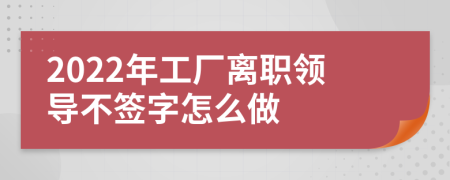 2022年工厂离职领导不签字怎么做